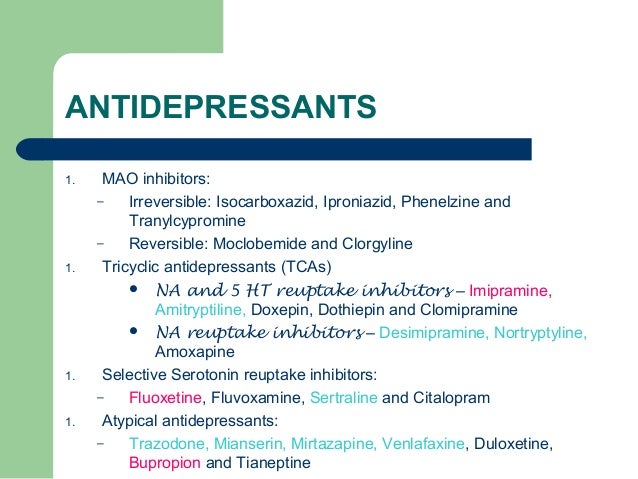 ANTIDEPRESSANTS

1. MAO inhibitors:
– Irreversible: Isocarboxazid, Iproniazid, Phenelzine and Tranylcypromine
– Reversible: Moclobemide and Clorgyline

1. Tricyclic antidepressants (TCAs)
• NA and 5 HT reuptake inhibitors – Imipramine, Amitryptiline, Doxepin, Dothiepin and Clomipramine
• NA reuptake inhibitors – Desimipramine, Nortryptyline, Amoxapine

1. Selective Serotonin reuptake inhibitors:
– Fluoxetine, Fluvoxamine, Sertraline and Citalopram

1. Atypical antidepressants:
– Trazodone, Mianserin, Mirtazapine, Venlafaxine, Duloxetine, Bupropion and Tianeptine